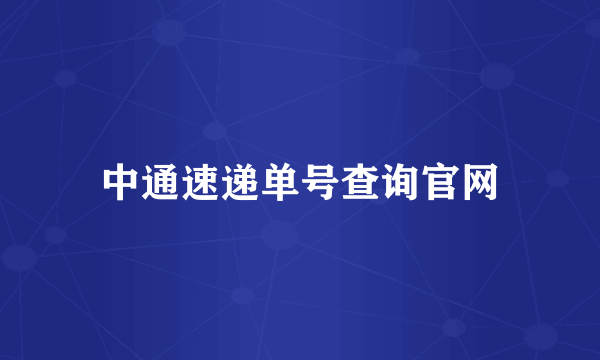 中通速递单号查询官网